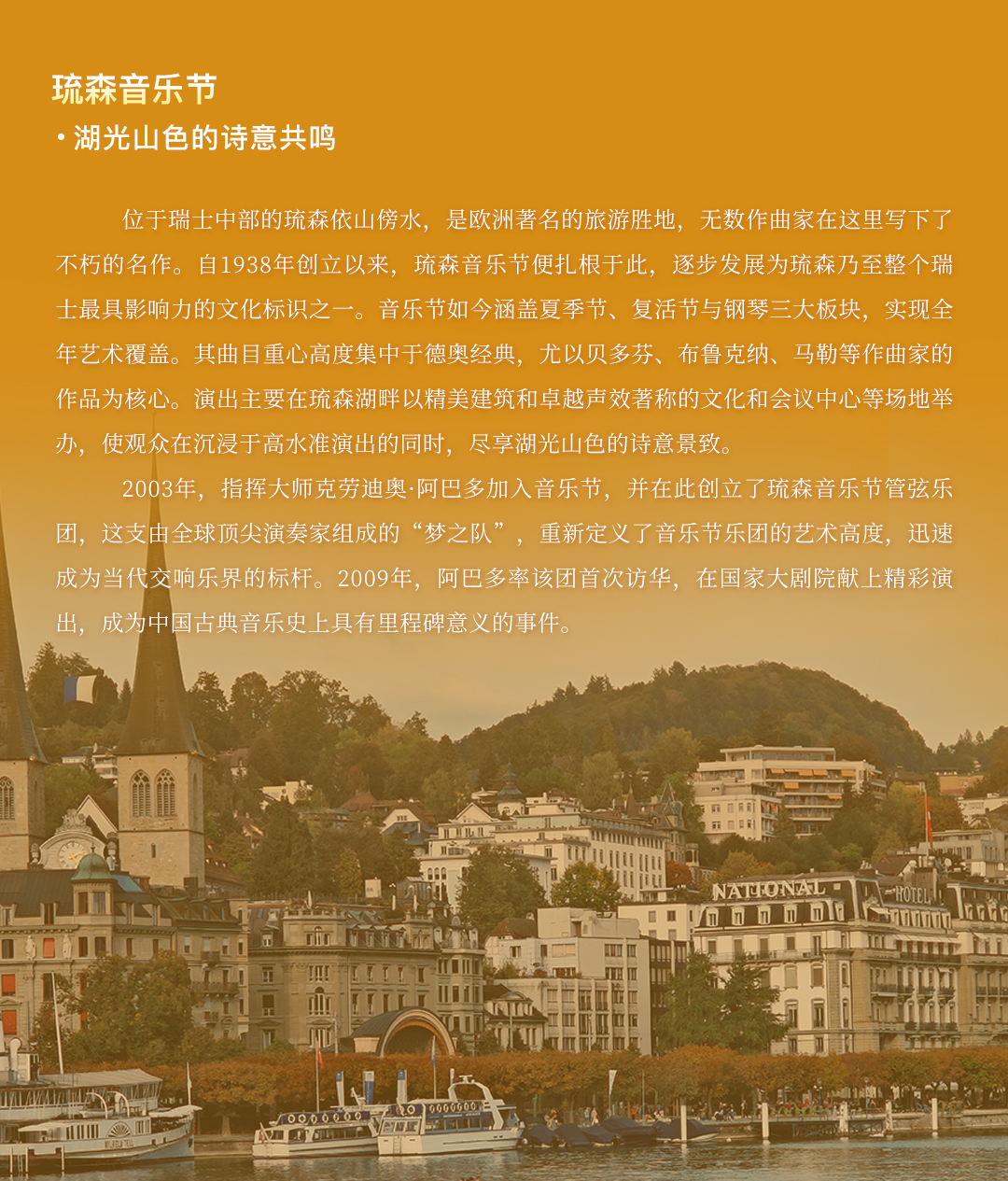 琉森音乐节

• 湖光山色的诗意共鸣

位于瑞士中部的琉森依山傍水，是欧洲著名的旅游胜地，无数作曲家在这里写下了不朽的名作。自1938年创立以来，琉森音乐节便扎根于此，逐步发展为琉森乃至整个瑞士最具影响力的文化标识之一。音乐节如今涵盖夏季节、复活节与钢琴三大板块，实现全年艺术覆盖。其曲目重心高度集中于德奥经典，尤以贝多芬、布鲁克纳、马勒等作曲家的作品为核心。演出主要在琉森湖畔以精美建筑和卓越声效著称的文化和会议中心等场地举办，使观众在沉浸于高水准演出的同时，尽享湖光山色的诗意景致。

2003年，指挥大师克劳迪奥·阿巴多加入音乐节，并在此创立了琉森音乐节管弦乐团，这支由全球顶尖演奏家组成的“梦之队”，重新定义了音乐节乐团的艺术高度，迅速成为当代交响乐界的标杆。2009年，阿巴多率该团首次访华，在国家大剧院献上精彩演出，成为中国古典音乐史上具有里程碑意义的事件。

NATIONAL

HOTEL